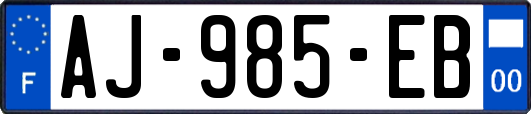 F
AJ-985-EB
00